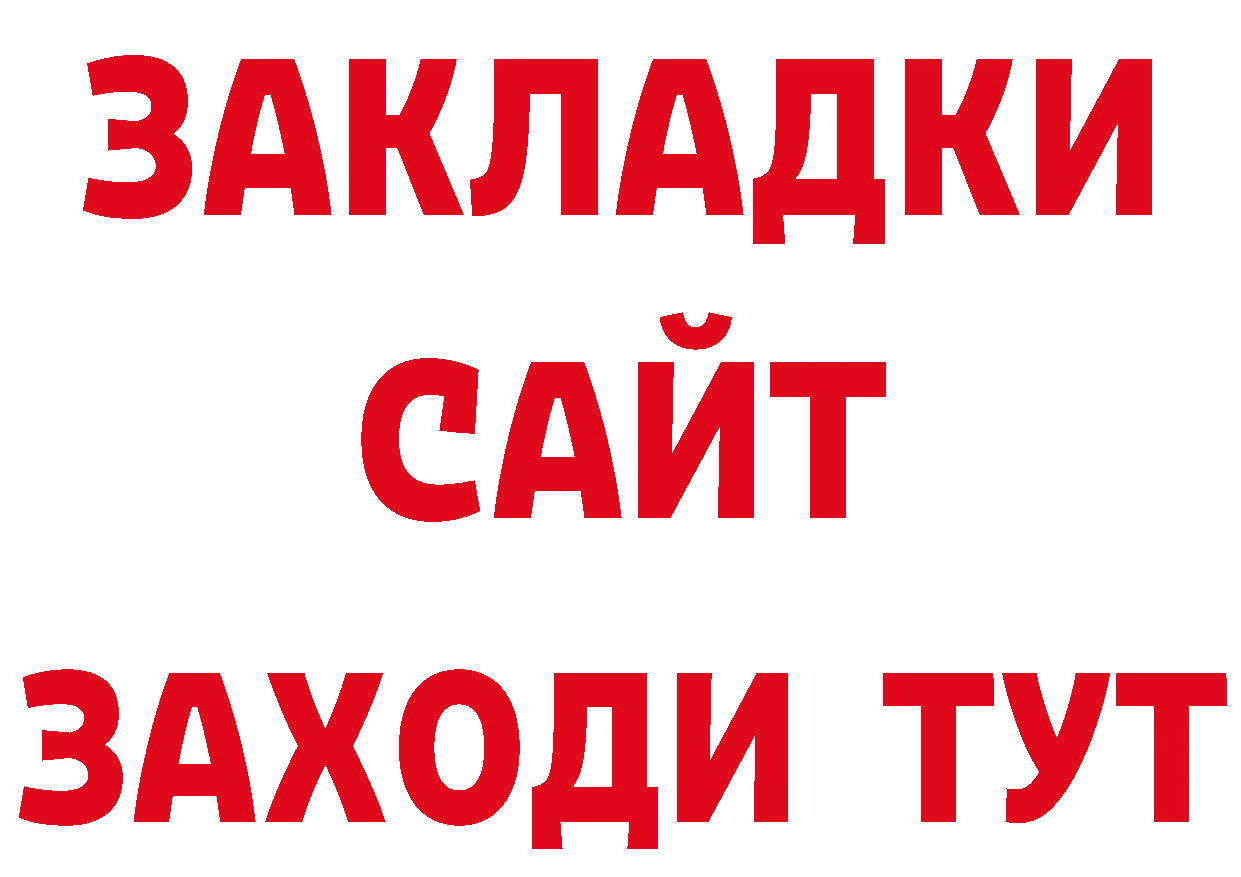 ЗАКЛАДКИ
САЙТ
ЗАХОДИ ТУТ